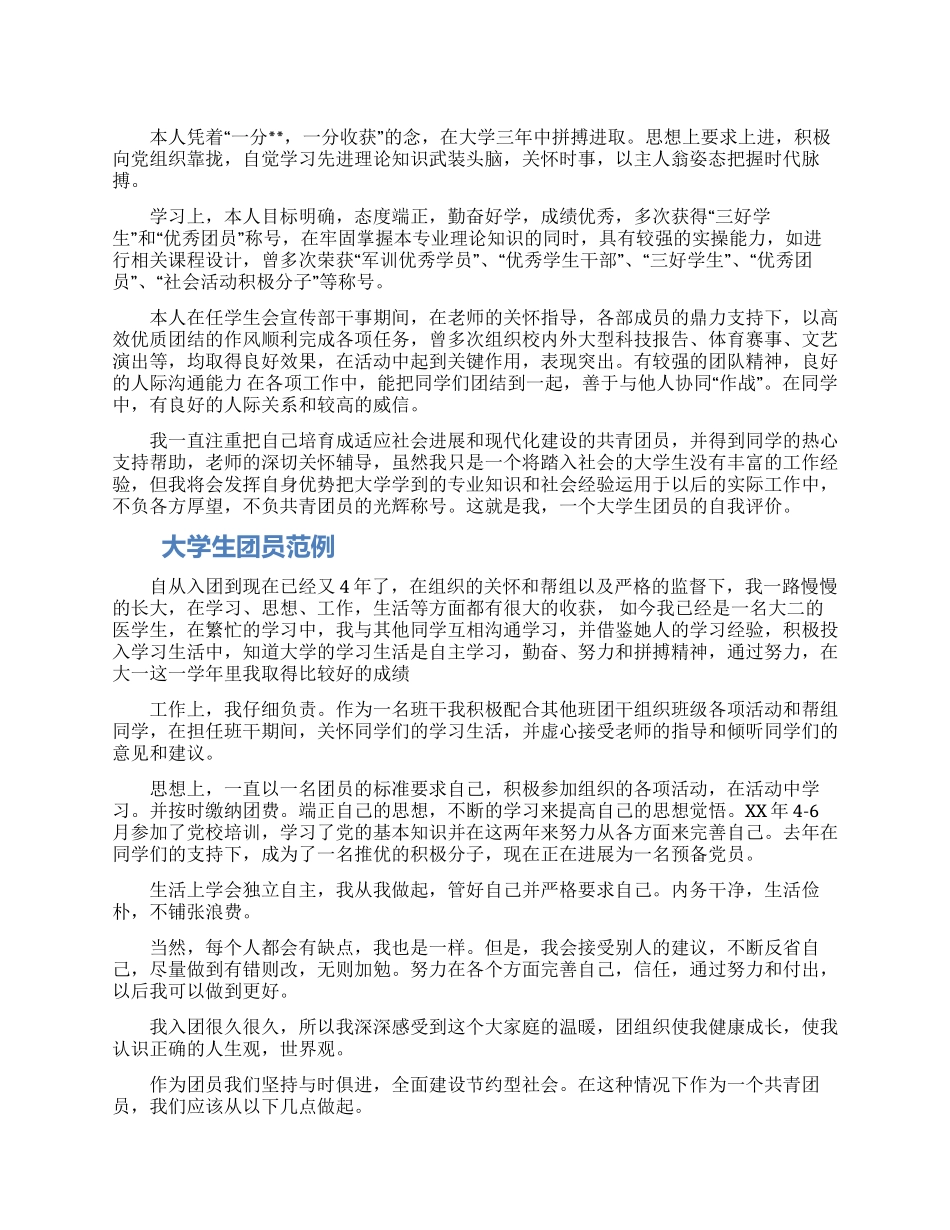 本人凭着“一分**，一分收获”的念，在大学三年中拼搏进取。思想上要求上进，积极向党组织靠拢，自觉学习先进理论知识武装头脑，关怀时事，以主人翁姿态把握时代脉搏。

学习上，本人目标明确，态度端正，勤奋好学，成绩优秀，多次获得“三好学生”和“优秀团员”称号，在牢固掌握本专业理论知识的同时，具有较强的实操能力，如进行相关课程设计，曾多次荣获“军训优秀学员”、“优秀学生干部”、“三好学生”、“优秀团员”、“社会活动积极分子”等称号。

本人在任学生会宣传部干事期间，在老师的关怀指导，各部成员的鼎力支持下，以高效优质团结的作风顺利完成各项任务，曾多次组织校内外大型科技报告、体育赛事、文艺演出等，均取得良好效果，在活动中起到关键作用，表现突出。有较强的团队精神，良好的人际沟通能力 在各项工作中，能把同学们团结到一起，善于与他人协同“作战”。在同学中，有良好的人际关系和较高的威信。

我一直注重把自己培育成适应社会进展和现代化建设的共青团员，并得到同学的热心支持帮助，老师的深切关怀辅导，虽然我只是一个将踏入社会的大学生没有丰富的工作经验，但我将会发挥自身优势把大学学到的专业知识和社会经验运用于以后的实际工作中，不负各方厚望，不负共青团员的光辉称号。这就是我，一个大学生团员的自我评价。

大学生团员范例

自从入团到现在已经又 4 年了，在组织的关怀和帮组以及严格的监督下，我一路慢慢的长大，在学习、思想、工作，生活等方面都有很大的收获， 如今我已经是一名大二的医学生，在繁忙的学习中，我与其他同学互相沟通学习，并借鉴她人的学习经验，积极投入学习生活中，知道大学的学习生活是自主学习，勤奋、努力和拼搏精神，通过努力，在大一这一学年里我取得比较好的成绩

工作上，我仔细负责。作为一名班干我积极配合其他班团干组织班级各项活动和帮组同学，在担任班干期间，关怀同学们的学习生活，并虚心接受老师的指导和倾听同学们的意见和建议。

思想上，一直以一名团员的标准要求自己，积极参加组织的各项活动，在活动中学习。并按时缴纳团费。端正自己的思想，不断的学习来提高自己的思想觉悟。XX 年 4-6 月参加了党校培训，学习了党的基本知识并在这两年来努力从各方面来完善自己。去年在同学们的支持下，成为了一名推优的积极分子，现在正在进展为一名预备党员。

生活上学会独立自主，我从我做起，管好自己并严格要求自己。内务干净，生活俭朴，不铺张浪费。

当然，每个人都会有缺点，我也是一样。但是，我会接受别人的建议，不断反省自己，尽量做到有错则改，无则加勉。努力在各个方面完善自己，信任，通过努力和付出，以后我可以做到更好。

我入团很久很久，所以我深深感受到这个大家庭的温暖，团组织使我健康成长，使我认识正确的人生观，世界观。

作为团员我们坚持与时俱进，全面建设节约型社会。在这种情况下作为一个共青团员，我们应该从以下几点做起。